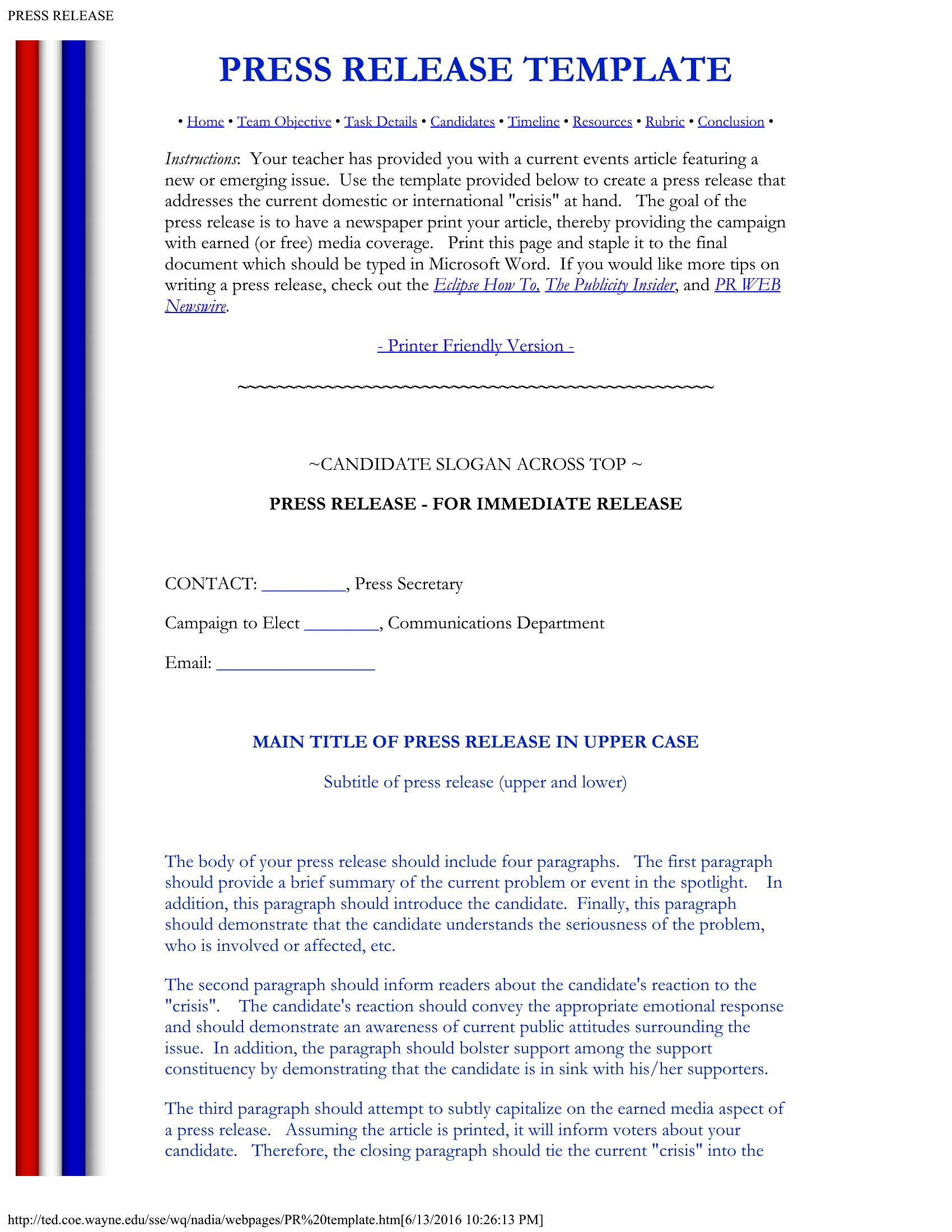 PRESS RELEASE

PRESS RELEASE TEMPLATE

• Home • Team Objective • Task Details • Candidates • Timeline • Resources • Rubric • Conclusion •

Instructions: Your teacher has provided you with a current events article featuring a new or emerging issue. Use the template provided below to create a press release that addresses the current domestic or international "crisis" at hand. The goal of the press release is to have a newspaper print your article, thereby providing the campaign with earned (or free) media coverage. Print this page and staple it to the final document which should be typed in Microsoft Word. If you would like more tips on writing a press release, check out the Eclipse How To, The Publicity Insider, and PR WEB Newswire.

- Printer Friendly Version -

~~~~~~~~~~~~~~~~~~~~~~~~~~~~~~~~~~~~~~~~~~~~~~~~~~~

~CANDIDATE SLOGAN ACROSS TOP ~

PRESS RELEASE - FOR IMMEDIATE RELEASE

CONTACT: _________, Press Secretary

Campaign to Elect ________, Communications Department

Email: _________________

MAIN TITLE OF PRESS RELEASE IN UPPER CASE

Subtitle of press release (upper and lower)

The body of your press release should include four paragraphs. The first paragraph should provide a brief summary of the current problem or event in the spotlight. In addition, this paragraph should introduce the candidate. Finally, this paragraph should demonstrate that the candidate understands the seriousness of the problem, who is involved or affected, etc.

The second paragraph should inform readers about the candidate's reaction to the "crisis". The candidate's reaction should convey the appropriate emotional response and should demonstrate an awareness of current public attitudes surrounding the issue. In addition, the paragraph should bolster support among the support constituency by demonstrating that the candidate is in sink with his/her supporters.

The third paragraph should attempt to subtly capitalize on the earned media aspect of a press release. Assuming the article is printed, it will inform voters about your candidate. Therefore, the closing paragraph should tie the current "crisis" into the

http://ted.coe.wayne.edu/sse/wq/nadia/webpages/PR%20template.htm[6/13/2016 10:26:13 PM]